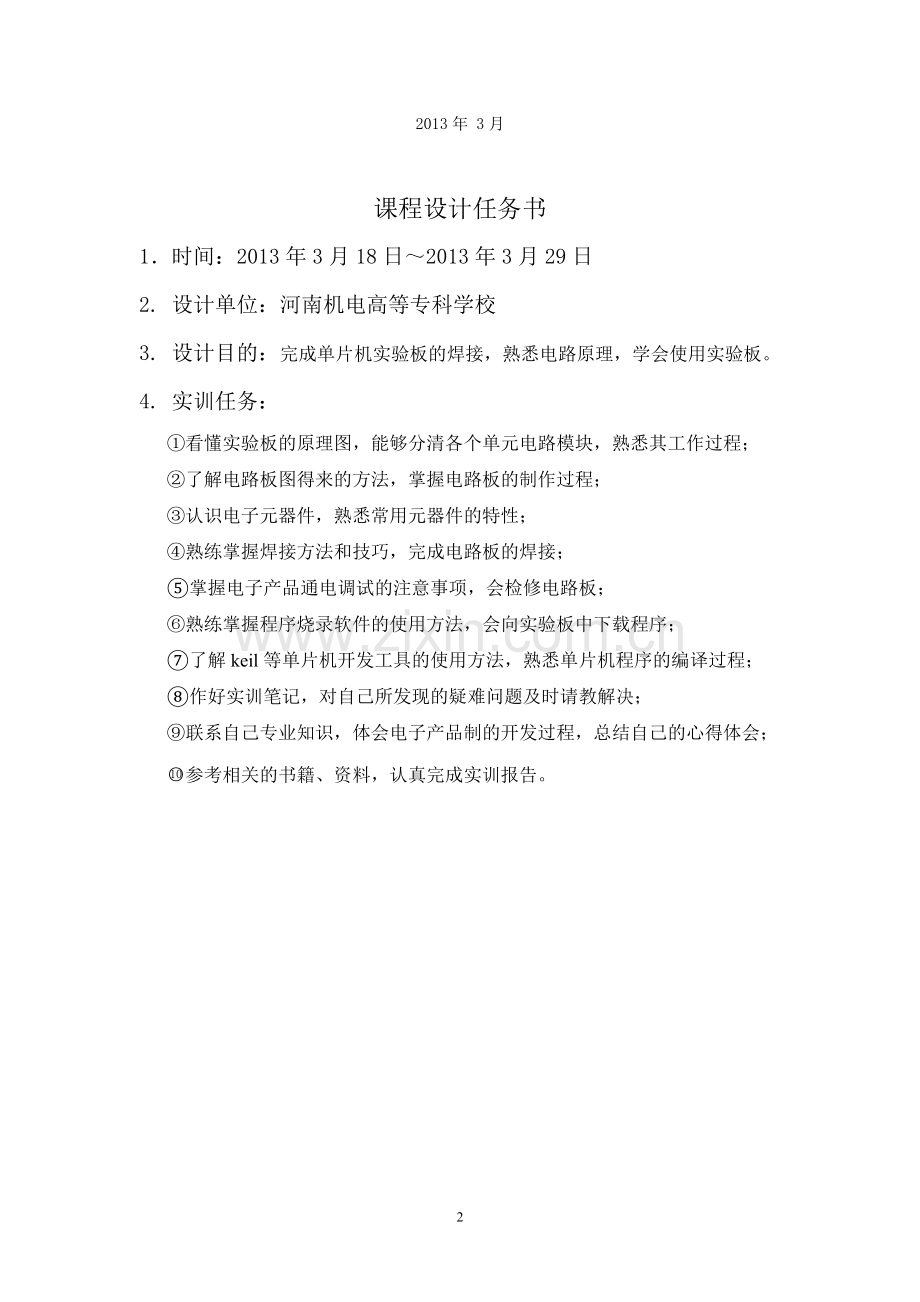 2013年3月

课程设计任务书

1．时间：2013年3月18日～2013年3月29日

2. 设计单位：河南机电高等专科学校

3. 设计目的：完成单片机实验板的焊接，熟悉电路原理，学会使用实验板。

4. 实训任务：

①看懂实验板的原理图，能够分清各个单元电路模块，熟悉其工作过程；

②了解电路板图得来的方法，掌握电路板的制作过程；

③认识电子元器件，熟悉常用元器件的特性；

④熟练掌握焊接方法和技巧，完成电路板的焊接；

⑤掌握电子产品通电调试的注意事项，会检修电路板；

⑥熟练掌握程序烧录软件的使用方法，会向实验板中下载程序；

⑦了解keil等单片机开发工具的使用方法，熟悉单片机程序的编译过程；

⑧作好实训笔记，对自己所发现的疑难问题及时请教解决；

⑨联系自己专业知识，体会电子产品制的开发过程，总结自己的心得体会；

⑩参考相关的书籍、资料，认真完成实训报告。

2

www.zixin.com.cn